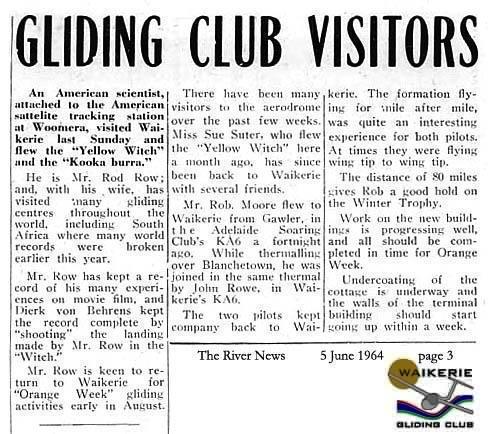 GLIDING CLUB VISITORS

An American scientist, attached to the American sattelite tracking station at Woomera, visited Waikerie last Sunday and flew the "Yellow Witch" and the "Kooka burra."

He is Mr. Rod Row; and, with his wife, has visited many gliding centres throughout the world, including South Africa where many world records were broken earlier this year.

Mr. Row has kept a record of his many experiences on movie film, and Dierk von Behrens kept the record complete by "shooting" the landing made by Mr. Row in the "Witch."

Mr. Row is keen to return to Waikerie for "Orange Week" gliding activities early in August.

There have been many visitors to the aerodrome over the past few weeks. Miss Sue Suter, who flew the "Yellow Witch" here a month ago, has since been back to Waikerie with several friends.

Mr. Rob. Moore flew to Waikerie from Gawler, in the Adelaide Soaring Club's KA6 a fortnight ago. While thermalling over Blanchetown, he was joined in the same thermal by John Rowe, in Waikerie's KA6.

The two pilots kept company back to Waikerie. The formation flying for mile after mile, was quite an interesting experience for both pilots. At times they were flying wing tip to wing tip.

The distance of 80 miles gives Rob a good hold on the Winter Trophy.

Work on the new buildings is progressing well, and all should be completed in time for Orange Week.

Undercoating of the cottage is underway and the walls of the terminal building should start going up within a week.

The River News 5 June 1964 page 3

WAIKERIE
GLIDING CLUB